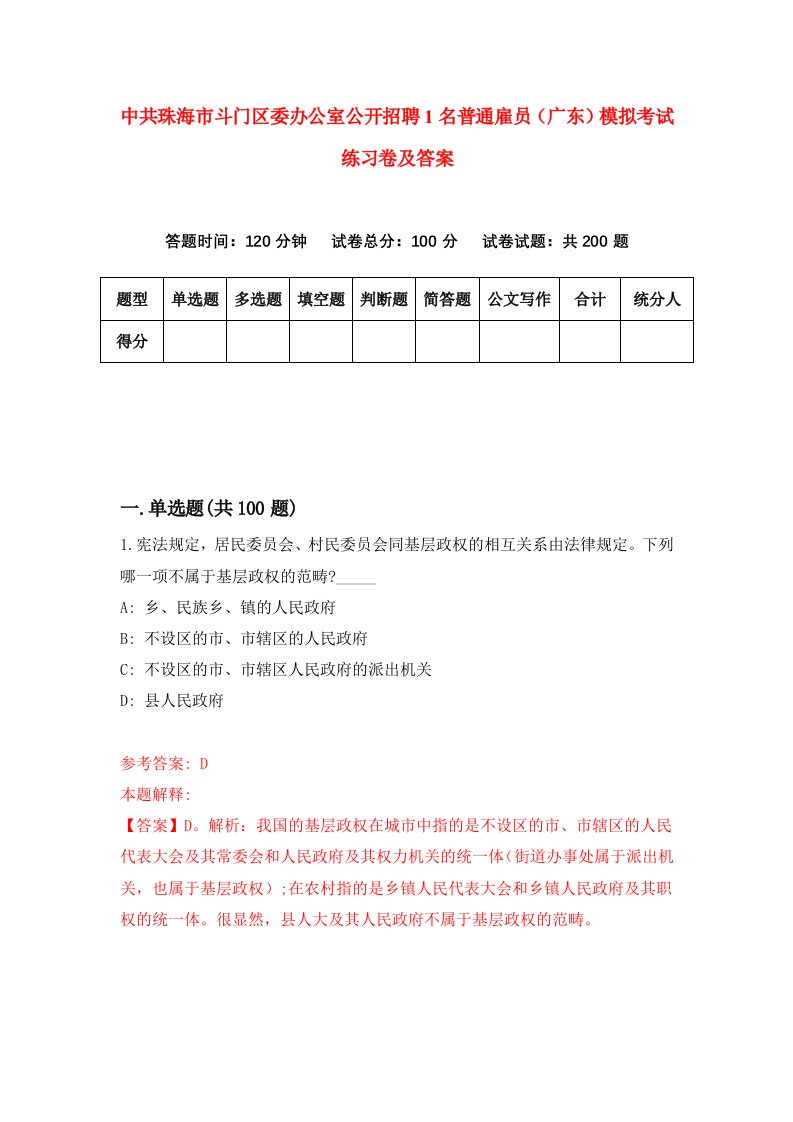 中共珠海市斗门区委办公室公开招聘1名普通雇员（广东）模拟考试练习卷及答案

答题时间：120分钟　试卷总分：100分　试卷试题：共200题

| 题型 | 单选题 | 多选题 | 填空题 | 判断题 | 简答题 | 公文写作 | 合计 | 统分人 |
|---|---|---|---|---|---|---|---|---|
| 得分 | | | | | | | | |

一.单选题(共100题)

1.宪法规定，居民委员会、村民委员会同基层政权的相互关系由法律规定。下列哪一项不属于基层政权的范畴?_____

A: 乡、民族乡、镇的人民政府

B: 不设区的市、市辖区的人民政府

C: 不设区的市、市辖区人民政府的派出机关

D: 县人民政府

参考答案: D

本题解释:

【答案】D。解析：我国的基层政权在城市中指的是不设区的市、市辖区的人民代表大会及其常委会和人民政府及其权力机关的统一体(街道办事处属于派出机关，也属于基层政权)；在农村指的是乡镇人民代表大会和乡镇人民政府及其职权的统一体。很显然，县人大及其人民政府不属于基层政权的范畴。